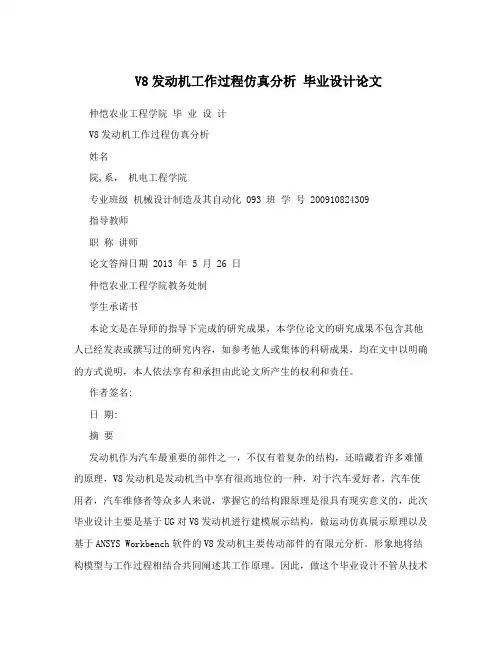 V8发动机工作过程仿真分析 毕业设计论文

仲恺农业工程学院 毕 业 设 计

V8发动机工作过程仿真分析

姓名

院,系, 机电工程学院

专业班级 机械设计制造及其自动化 093 班 学 号 200910824309

指导教师

职 称 讲师

论文答辩日期 2013 年 5 月 26 日

仲恺农业工程学院教务处制

学生承诺书

本论文是在导师的指导下完成的研究成果，本学位论文的研究成果不包含其他人已经发表或撰写过的研究内容，如参考他人或集体的科研成果，均在文中以明确的方式说明，本人依法享有和承担由此论文所产生的权利和责任。

作者签名:

日 期:

摘 要

发动机作为汽车最重要的部件之一，不仅有着复杂的结构，还暗藏着许多难懂的原理，V8发动机是发动机当中享有很高地位的一种，对于汽车爱好者，汽车使用者，汽车维修者等众多人来说，掌握它的结构跟原理是很具有现实意义的，此次毕业设计主要是基于UG对V8发动机进行建模展示结构，做运动仿真展示原理以及基于ANSYS Workbench软件的V8发动机主要传动部件的有限元分析。形象地将结构模型与工作过程相结合共同阐述其工作原理。因此，做这个毕业设计不管从技术